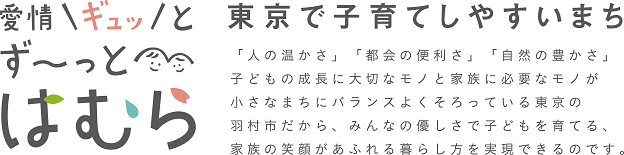 愛情\ギュッ/と
ず〜っと
はむら

東京で子育てしやすいまち

「人の温かさ」「都会の便利さ」「自然の豊かさ」
子どもの成長に大切なモノと家族に必要なモノが
小さなまちにバランスよくそろっている東京の
羽村市だから、みんなの優しさで子どもを育てる、
家族の笑顔があふれる暮らし方を実現できるのです。